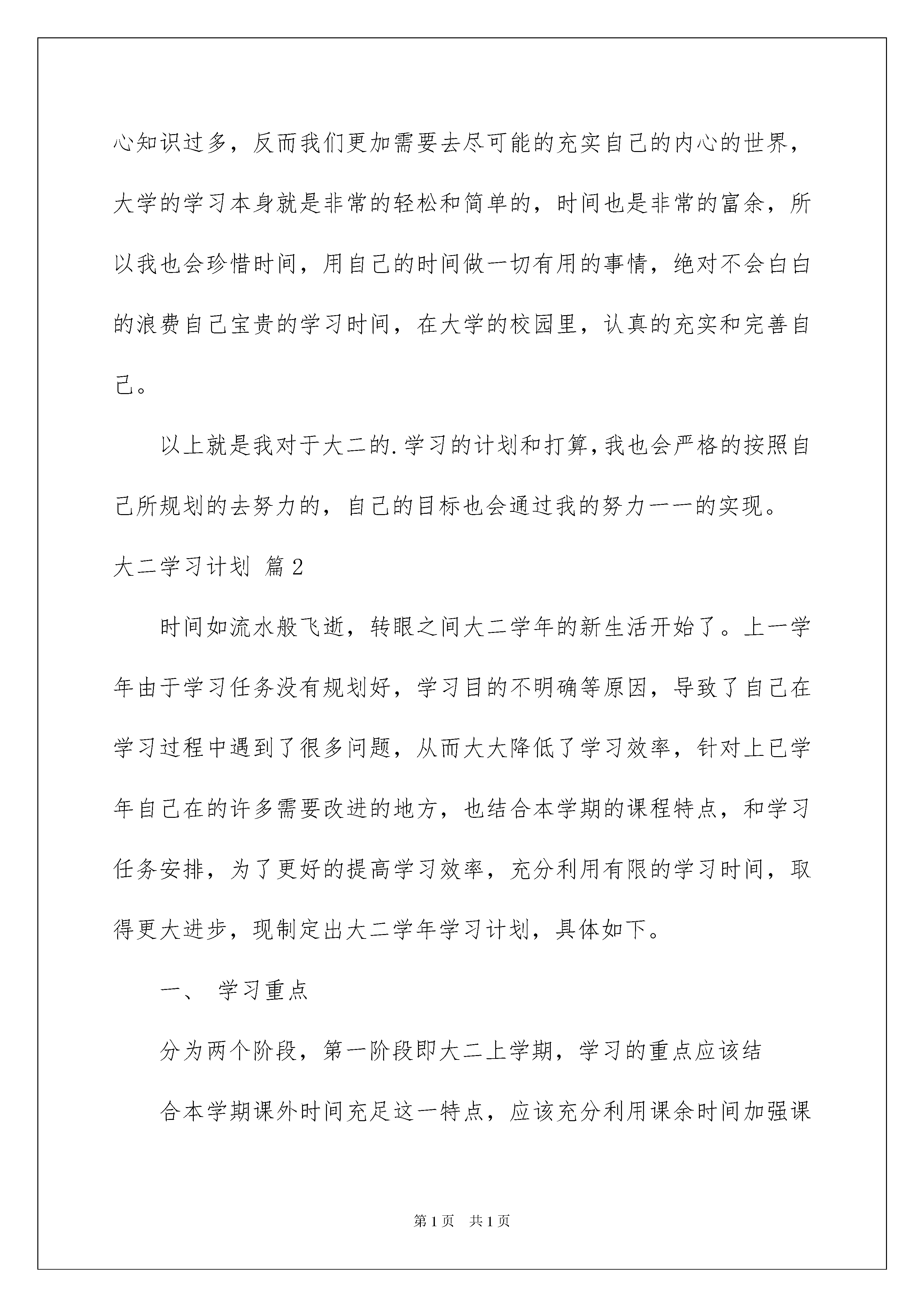 心知识过多，反而我们更加需要去尽可能的充实自己的内心的世界，大学的学习本身就是非常的轻松和简单的，时间也是非常的富余，所以我也会珍惜时间，用自己的时间做一切有用的事情，绝对不会白白的浪费自己宝贵的学习时间，在大学的校园里，认真的充实和完善自己。

以上就是我对于大二的.学习的计划和打算,我也会严格的按照自己所规划的去努力的，自己的目标也会通过我的努力一一的实现。

大二学习计划 篇2

时间如流水般飞逝，转眼之间大二学年的新生活开始了。上一学年由于学习任务没有规划好，学习目的不明确等原因，导致了自己在学习过程中遇到了很多问题，从而大大降低了学习效率，针对上已学年自己在的许多需要改进的地方，也结合本学期的课程特点，和学习任务安排，为了更好的提高学习效率，充分利用有限的学习时间，取得更大进步，现制定出大二学年学习计划，具体如下。

一、 学习重点

分为两个阶段，第一阶段即大二上学期，学习的重点应该结

合本学期课外时间充足这一特点，应该充分利用课余时间加强课

第1页 共1页